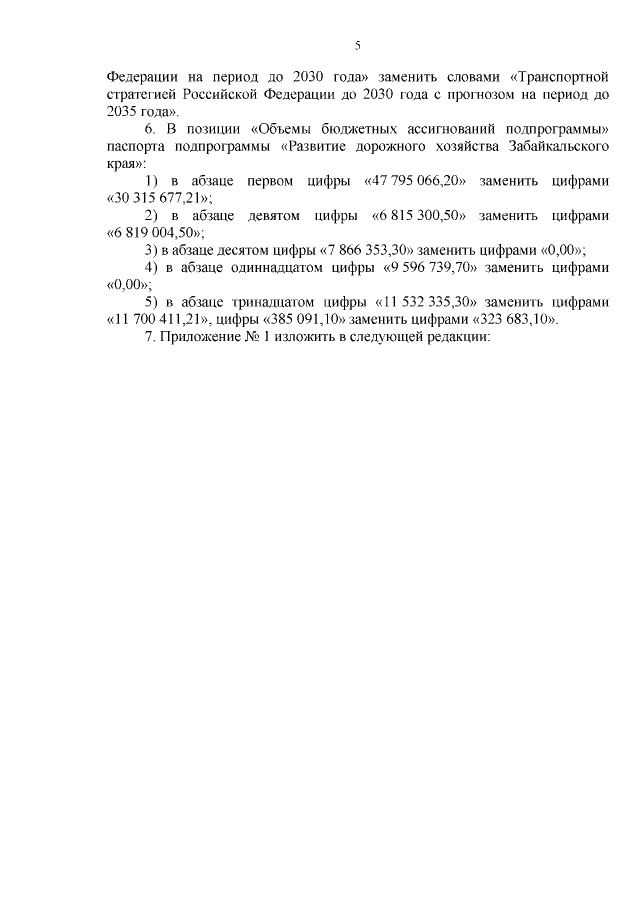 5

Федерации на период до 2030 года» заменить словами «Транспортной стратегией Российской Федерации до 2030 года с прогнозом на период до 2035 года».

6. В позиции «Объемы бюджетных ассигнований подпрограммы» паспорта подпрограммы «Развитие дорожного хозяйства Забайкальского края»:

1) в абзаце первом цифры «47 795 066,20» заменить цифрами «30 315 677,21»;

2) в абзаце девятом цифры «6 815 300,50» заменить цифрами «6 819 004,50»;

3) в абзаце десятом цифры «7 866 353,30» заменить цифрами «0,00»;

4) в абзаце одиннадцатом цифры «9 596 739,70» заменить цифрами «0,00»;

5) в абзаце тринадцатом цифры «11 532 335,30» заменить цифрами «11 700 411,21», цифры «385 091,10» заменить цифрами «323 683,10».

7. Приложение № 1 изложить в следующей редакции: